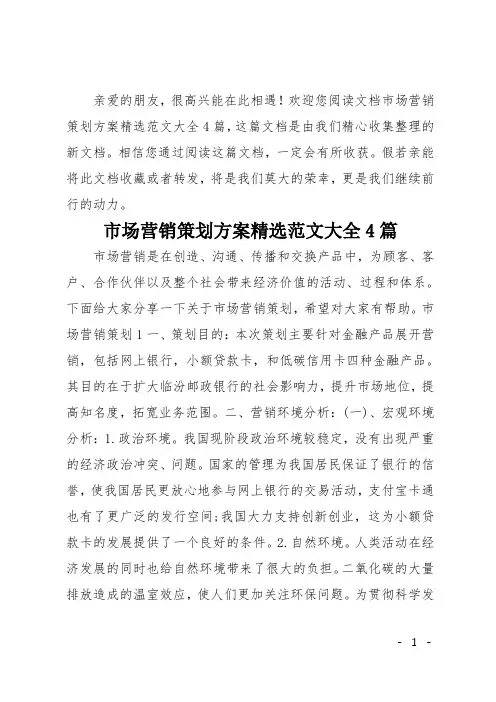 亲爱的朋友，很高兴能在此相遇！欢迎您阅读文档市场营销策划方案精选范文大全4篇，这篇文档是由我们精心收集整理的新文档。相信您通过阅读这篇文档，一定会有所收获。假若亲能将此文档收藏或者转发，将是我们莫大的荣幸，更是我们继续前行的动力。

市场营销策划方案精选范文大全4篇

市场营销是在创造、沟通、传播和交换产品中，为顾客、客户、合作伙伴以及整个社会带来经济价值的活动、过程和体系。下面给大家分享一下关于市场营销策划，希望对大家有帮助。市场营销策划1一、策划目的：本次策划主要针对金融产品展开营销，包括网上银行，小额贷款卡，和低碳信用卡四种金融产品。其目的在于扩大临汾邮政银行的社会影响力，提升市场地位，提高知名度，拓宽业务范围。二、营销环境分析：(一)、宏观环境分析：1.政治环境。我国现阶段政治环境较稳定，没有出现严重的经济政治冲突、问题。国家的管理为我国居民保证了银行的信誉，使我国居民更放心地参与网上银行的交易活动，支付宝卡通也有了更广泛的发行空间；我国大力支持创新创业，这为小额贷款卡的发展提供了一个良好的条件。2.自然环境。人类活动在经济发展的同时也给自然环境带来了很大的负担。二氧化碳的大量排放造成的温室效应，使人们更加关注环保问题。为贯彻科学发

- 1 -